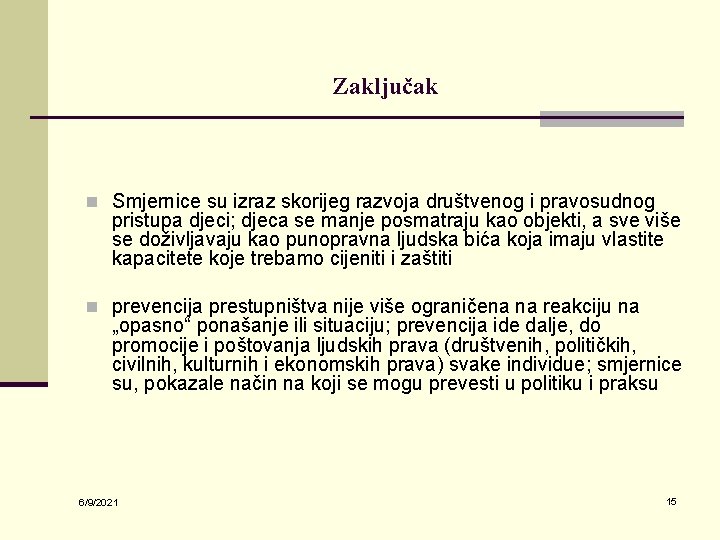 Zaključak

Smjernice su izraz skorijeg razvoja društvenog i pravosudnog pristupa djeci; djeca se manje posmatraju kao objekti, a sve više se doživljavaju kao punopravna ljudska bića koja imaju vlastite kapacitete koje trebamo cijeniti i zaštiti

prevencija prestupništva nije više ograničena na reakciju na „opasno“ ponašanje ili situaciju; prevencija ide dalje, do promocije i poštovanja ljudskih prava (društvenih, političkih, civilnih, kulturnih i ekonomskih prava) svake individue; smjernice su, pokazale način na koji se mogu prevesti u politiku i praksu

6/9/2021

15